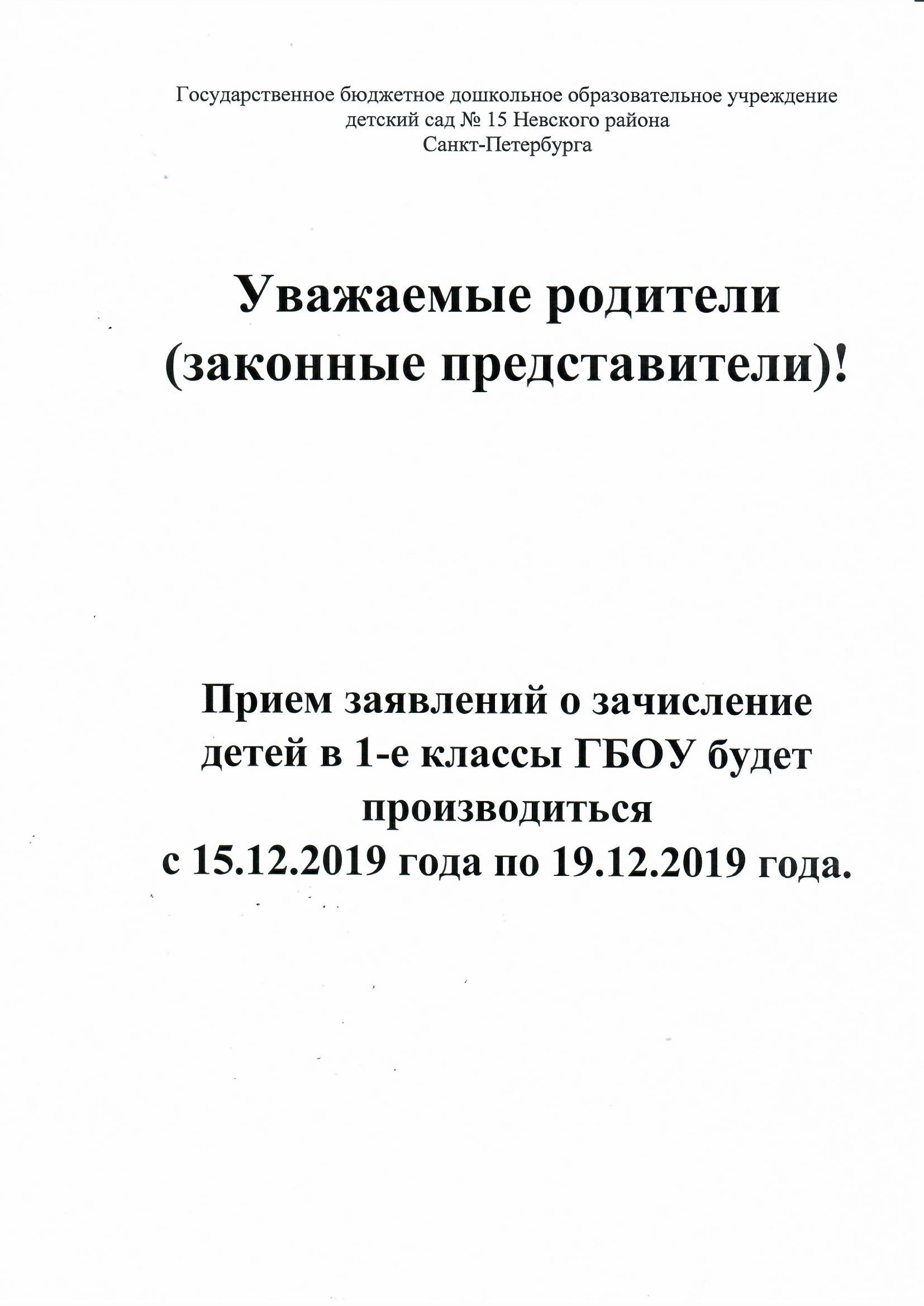 Государственное бюджетное дошкольное образовательное учреждение детский сад № 15 Невского района Санкт-Петербурга

Уважаемые родители (законные представители)!

Прием заявлений о зачисление детей в 1-е классы ГБОУ будет производиться с 15.12.2019 года по 19.12.2019 года.